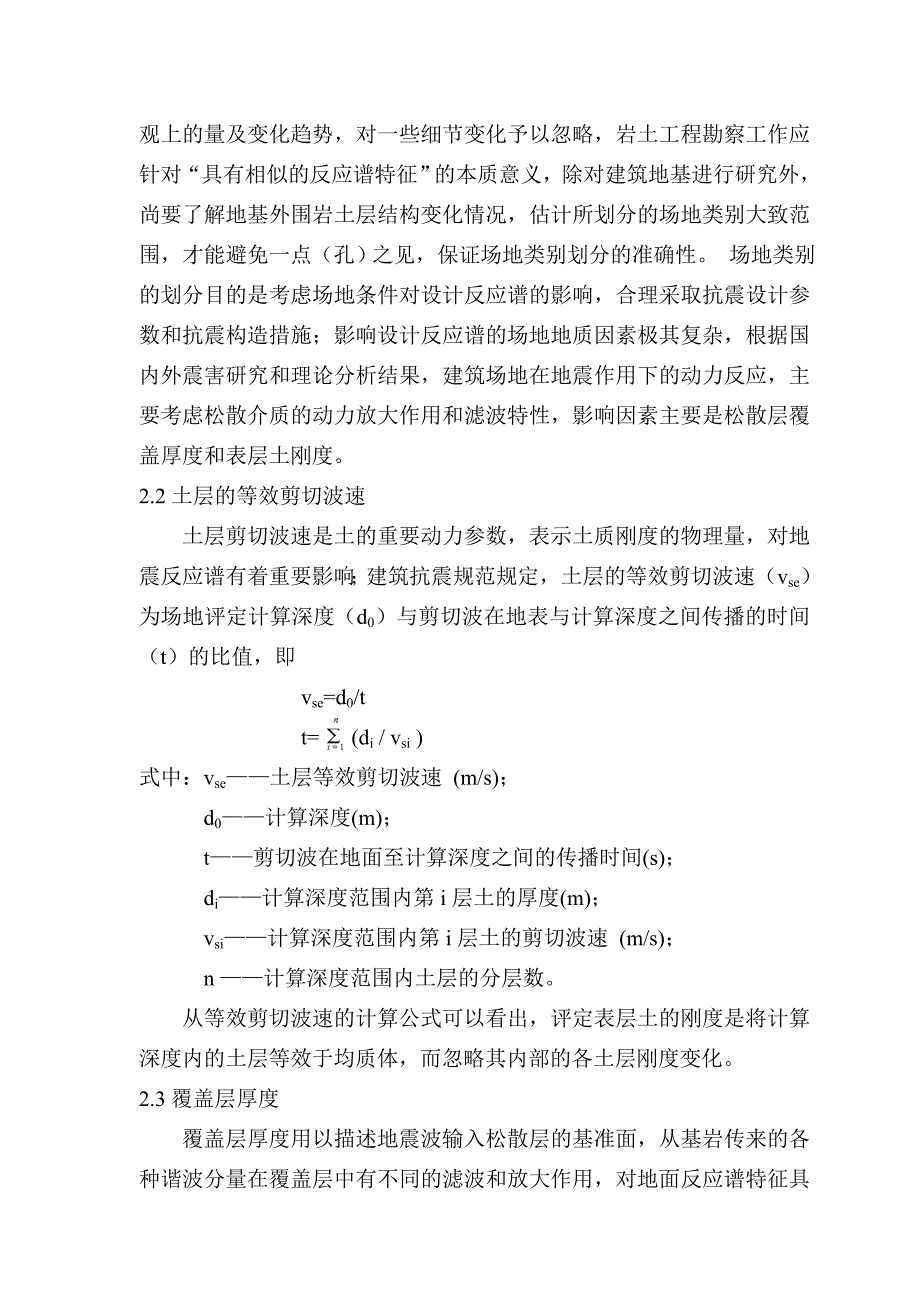 观上的量及变化趋势，对一些细节变化予以忽略，岩土工程勘察工作应针对“具有相似的反应谱特征”的本质意义，除对建筑地基进行研究外，尚要了解地基外围岩土层结构变化情况，估计所划分的场地类别大致范围，才能避免一点（孔）之见，保证场地类别划分的准确性。 场地类别的划分目的是考虑场地条件对设计反应谱的影响，合理采取抗震设计参数和抗震构造措施；影响设计反应谱的场地地质因素极其复杂，根据国内外震害研究和理论分析结果，建筑场地在地震作用下的动力反应，主要考虑松散介质的动力放大作用和滤波特性，影响因素主要是松散层覆盖厚度和表层土刚度。

2.2 土层的等效剪切波速

土层剪切波速是土的重要动力参数，表示土质刚度的物理量，对地震反应谱有着重要影响；建筑抗震规范规定，土层的等效剪切波速（$v_{se}$）为场地评定计算深度（$d_0$）与剪切波在地表与计算深度之间传播的时间（t）的比值，即

$v_{se}=d_0/t$

$t=\sum_{i=1}^{n}(d_i/v_{si})$

式中：$v_{se}$——土层等效剪切波速 (m/s)；

$d_0$——计算深度(m)；

t——剪切波在地面至计算深度之间的传播时间(s)；

$d_i$——计算深度范围内第 i 层土的厚度(m)；

$v_{si}$——计算深度范围内第 i 层土的剪切波速 (m/s)；

n ——计算深度范围内土层的分层数。

从等效剪切波速的计算公式可以看出，评定表层土的刚度是将计算深度内的土层等效于均质体，而忽略其内部的各土层刚度变化。

2.3 覆盖层厚度

覆盖层厚度用以描述地震波输入松散层的基准面，从基岩传来的各种谐波分量在覆盖层中有不同的滤波和放大作用，对地面反应谱特征具